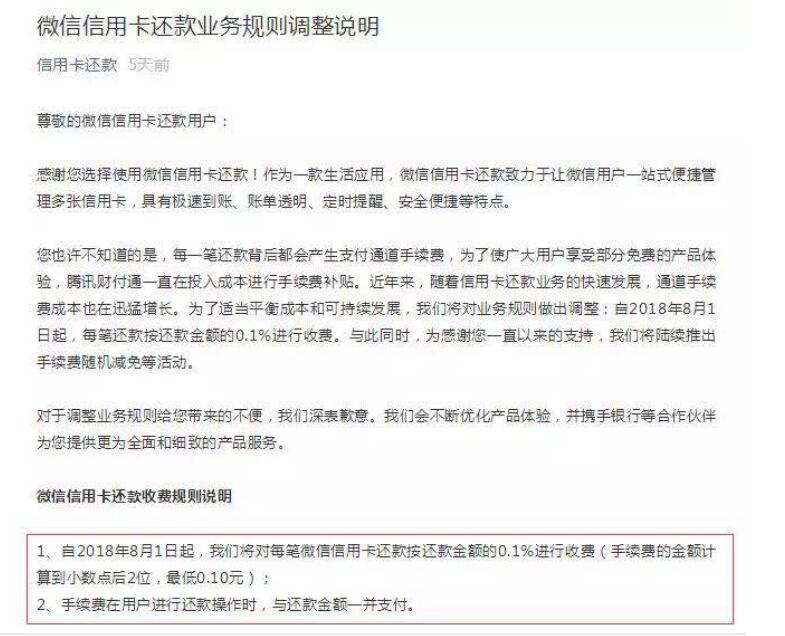 微信信用卡还款业务规则调整说明

信用卡还款 5天前

尊敬的微信信用卡还款用户：

感谢您选择使用微信信用卡还款！作为一款生活应用，微信信用卡还款致力于让微信用户一站式便捷管理多张信用卡，具有极速到账、账单透明、定时提醒、安全便捷等特点。

您也许不知道的是，每一笔还款背后都会产生支付通道手续费，为了使广大用户享受部分免费的产品体验，腾讯财付通一直在投入成本进行手续费补贴。近年来，随着信用卡还款业务的快速发展，通道手续费成本也在迅猛增长。为了适当平衡成本和可持续发展，我们将对业务规则做出调整：自2018年8月1日起，每笔还款按还款金额的0.1%进行收费。与此同时，为感谢您一直以来的支持，我们将陆续推出手续费随机减免等活动。

对于调整业务规则给您带来的不便，我们深表歉意。我们会不断优化产品体验，并携手银行等合作伙伴为您提供更为全面和细致的产品服务。

微信信用卡还款收费规则说明

1、自2018年8月1日起，我们将对每笔微信信用卡还款按还款金额的0.1%进行收费（手续费的金额计算到小数点后2位，最低0.10元）；
2、手续费在用户进行还款操作时，与还款金额一并支付。